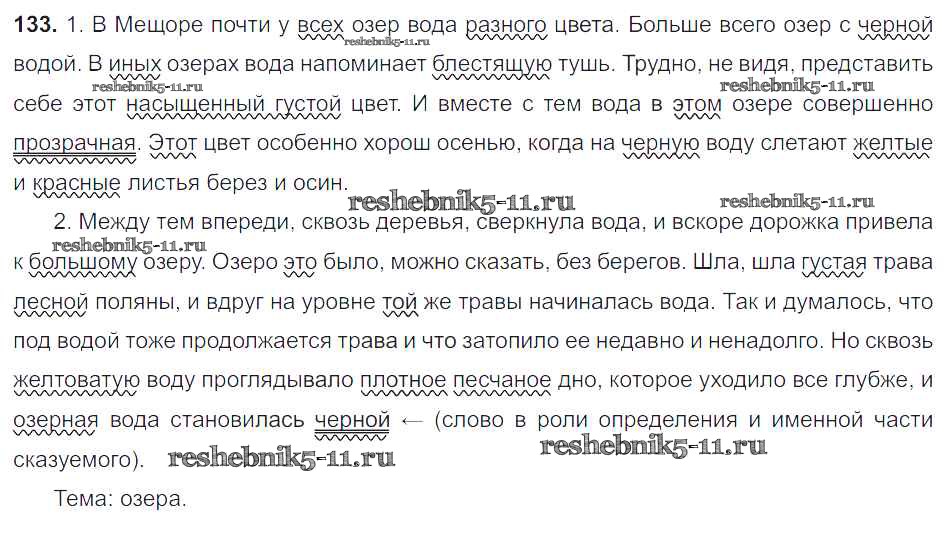 133. 1. В Мещоре почти у всех озер вода разного цвета. Больше всего озер с черной водой. В иных озерах вода напоминает блестящую тушь. Трудно, не видя, представить себе этот насыщенный густой цвет. И вместе с тем вода в этом озере совершенно прозрачная. Этот цвет особенно хорош осенью, когда на черную воду слетают желтые и красные листья берез и осин.

2. Между тем впереди, сквозь деревья, сверкнула вода, и вскоре дорожка привела к большому озеру. Озеро это было, можно сказать, без берегов. Шла, шла густая трава лесной поляны, и вдруг на уровне той же травы начиналась вода. Так и думалось, что под водой тоже продолжается трава и что затопило ее недавно и ненадолго. Но сквозь желтоватую воду проглядывало плотное песчаное дно, которое уходило все глубже, и озерная вода становилась черной ← (слово в роли определения и именной части сказуемого).

Тема: озера.

reshebnik5-11.ru